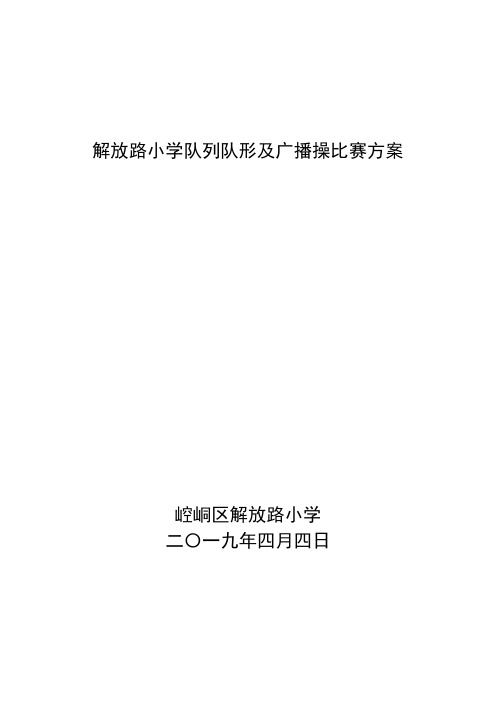 解放路小学队列队形及广播操比赛方案

崆峒区解放路小学
二〇一九年四月四日